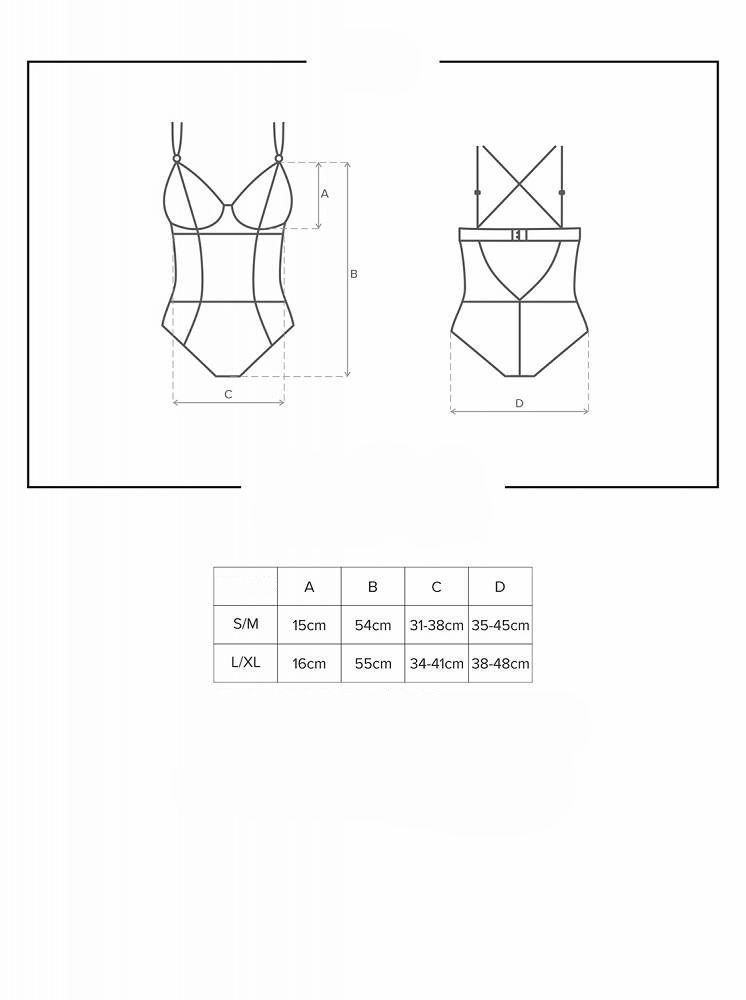 A

B

C

D

|  | A | B | C | D |
|---|---|---|---|---|
| S/M | 15cm | 54cm | 31-38cm | 35-45cm |
| L/XL | 16cm | 55cm | 34-41cm | 38-48cm |